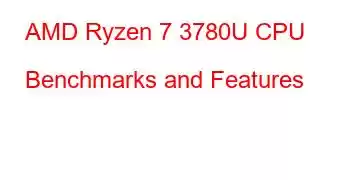 AMD Ryzen 7 3780U CPU Benchmarks and Features